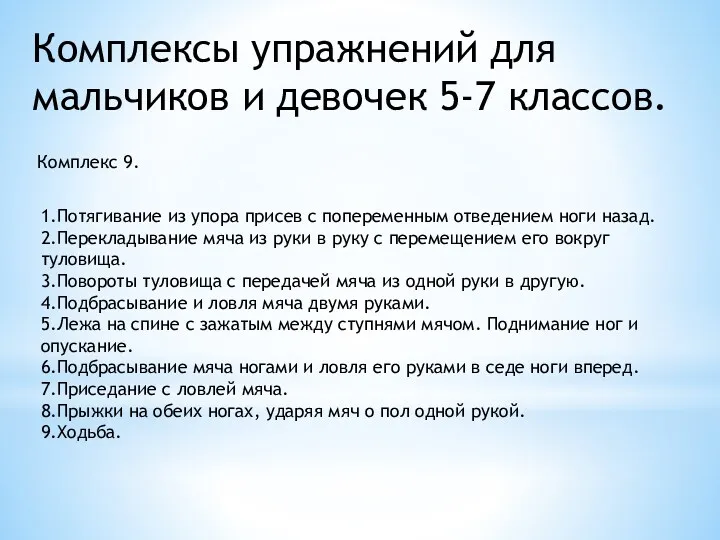 Комплексы упражнений для мальчиков и девочек 5-7 классов.

Комплекс 9.

1.Потягивание из упора присев с попеременным отведением ноги назад.
2.Перекладывание мяча из руки в руку с перемещением его вокруг туловища.
3.Повороты туловища с передачей мяча из одной руки в другую.
4.Подбрасывание и ловля мяча двумя руками.
5.Лежа на спине с зажатым между ступнями мячом. Поднимание ног и опускание.
6.Подбрасывание мяча ногами и ловля его руками в седе ноги вперед.
7.Приседание с ловлей мяча.
8.Прыжки на обеих ногах, ударяя мяч о пол одной рукой.
9.Ходьба.